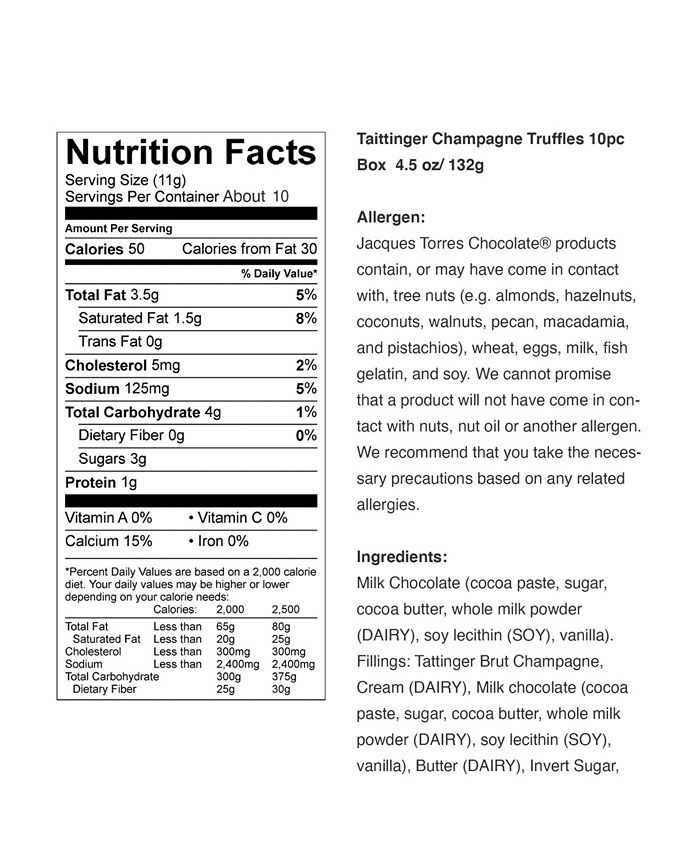 Nutrition Facts
Serving Size (11g)
Servings Per Container About 10

Amount Per Serving
Calories 50 Calories from Fat 30
% Daily Value*

| | |
|---|---|
| Total Fat 3.5g | 5% |
| Saturated Fat 1.5g | 8% |
| Trans Fat 0g | |
| Cholesterol 5mg | 2% |
| Sodium 125mg | 5% |
| Total Carbohydrate 4g | 1% |
| Dietary Fiber 0g | 0% |
| Sugars 3g | |
| Protein 1g | |

Vitamin A 0% • Vitamin C 0%
Calcium 15% • Iron 0%

*Percent Daily Values are based on a 2,000 calorie diet. Your daily values may be higher or lower depending on your calorie needs:

| | Calories: | 2,000 | 2,500 |
|---|---|---|---|
| Total Fat | Less than | 65g | 80g |
| Saturated Fat | Less than | 20g | 25g |
| Cholesterol | Less than | 300mg | 300mg |
| Sodium | Less than | 2,400mg | 2,400mg |
| Total Carbohydrate | | 300g | 375g |
| Dietary Fiber | | 25g | 30g |

Taittinger Champagne Truffles 10pc Box 4.5 oz/ 132g

Allergen:
Jacques Torres Chocolate® products contain, or may have come in contact with, tree nuts (e.g. almonds, hazelnuts, coconuts, walnuts, pecan, macadamia, and pistachios), wheat, eggs, milk, fish gelatin, and soy. We cannot promise that a product will not have come in contact with nuts, nut oil or another allergen. We recommend that you take the necessary precautions based on any related allergies.

Ingredients:
Milk Chocolate (cocoa paste, sugar, cocoa butter, whole milk powder (DAIRY), soy lecithin (SOY), vanilla). Fillings: Tattinger Brut Champagne, Cream (DAIRY), Milk chocolate (cocoa paste, sugar, cocoa butter, whole milk powder (DAIRY), soy lecithin (SOY), vanilla), Butter (DAIRY), Invert Sugar,